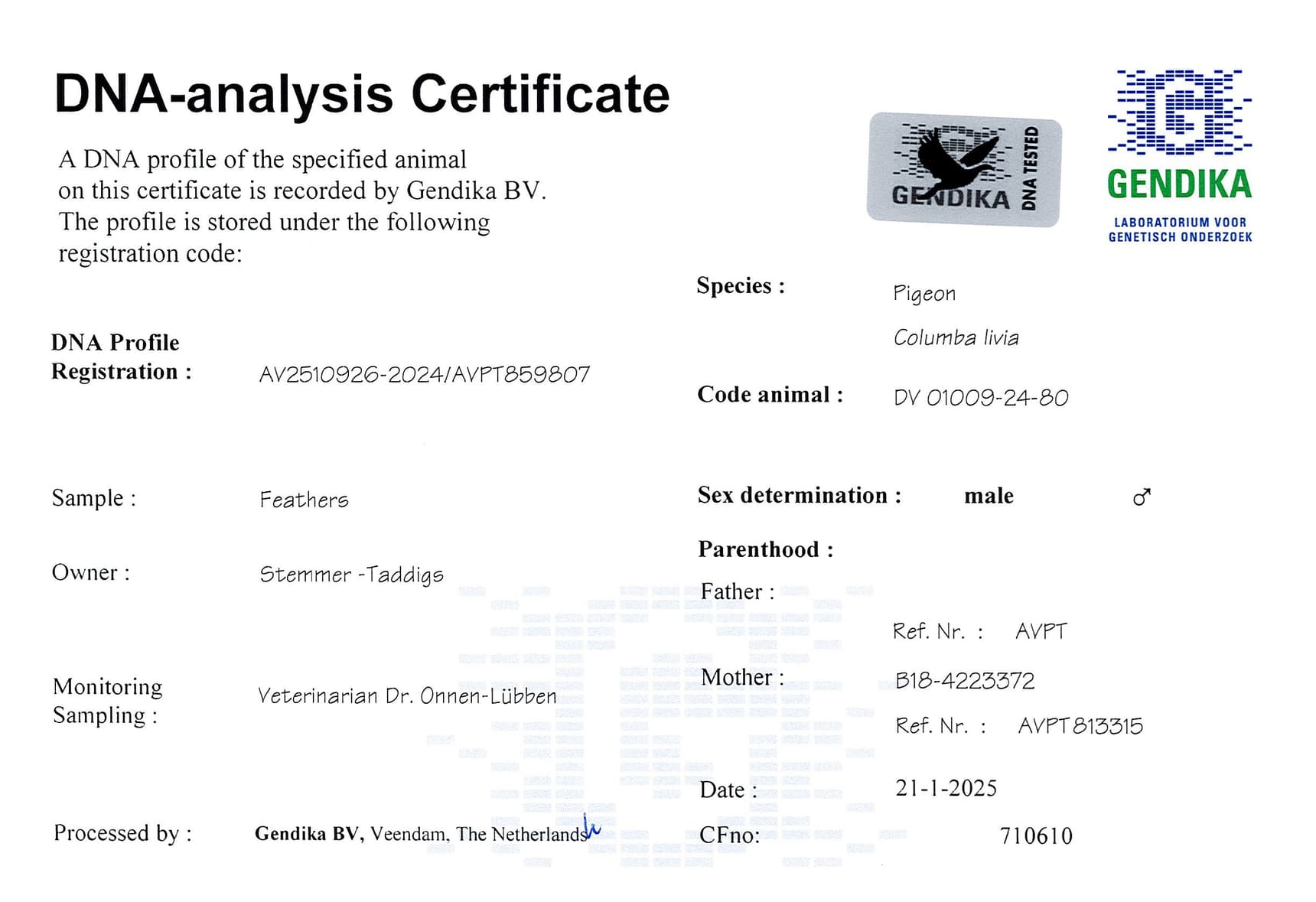 DNA-analysis Certificate

A DNA profile of the specified animal on this certificate is recorded by Gendika BV. The profile is stored under the following registration code:

GENDIKA
DNA TESTED

GENDIKA
LABORATORIUM VOOR
GENETISCH ONDERZOEK

DNA Profile
Registration :
AV2510926-2024/AVPT859807

Sample :
Feathers

Owner :
Stemmer -Taddigs

Monitoring
Sampling :
Veterinarian Dr. Onnen-Lübben

Processed by :
Gendika BV, Veendam, The Netherlands

Species :
Pigeon
Columba livia

Code animal :
DV 01009-24-80

Sex determination :
male
♂

Parenthood :
Father :
Ref. Nr. : AVPT

Mother :
B18-4223372
Ref. Nr. : AVPT813315

Date :
21-1-2025

CFno:
710610